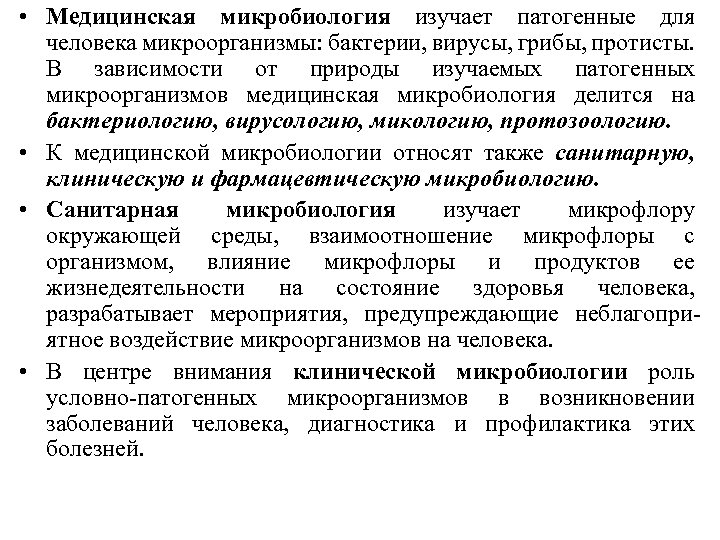 • Медицинская микробиология изучает патогенные для человека микроорганизмы: бактерии, вирусы, грибы, протисты. В зависимости от природы изучаемых патогенных микроорганизмов медицинская микробиология делится на бактериологию, вирусологию, микологию, протозоологию.

• К медицинской микробиологии относят также санитарную, клиническую и фармацевтическую микробиологию.

• Санитарная микробиология изучает микрофлору окружающей среды, взаимоотношение микрофлоры с организмом, влияние микрофлоры и продуктов ее жизнедеятельности на состояние здоровья человека, разрабатывает мероприятия, предупреждающие неблагоприятное воздействие микроорганизмов на человека.

• В центре внимания клинической микробиологии роль условно-патогенных микроорганизмов в возникновении заболеваний человека, диагностика и профилактика этих болезней.